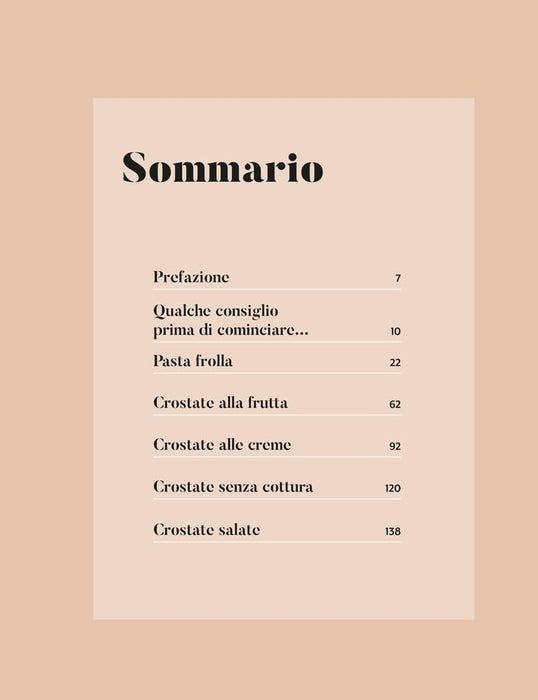 Sommario

Prefazione 7

Qualche consiglio prima di cominciare... 10

Pasta frolla 22

Crostate alla frutta 62

Crostate alle creme 92

Crostate senza cottura 120

Crostate salate 138